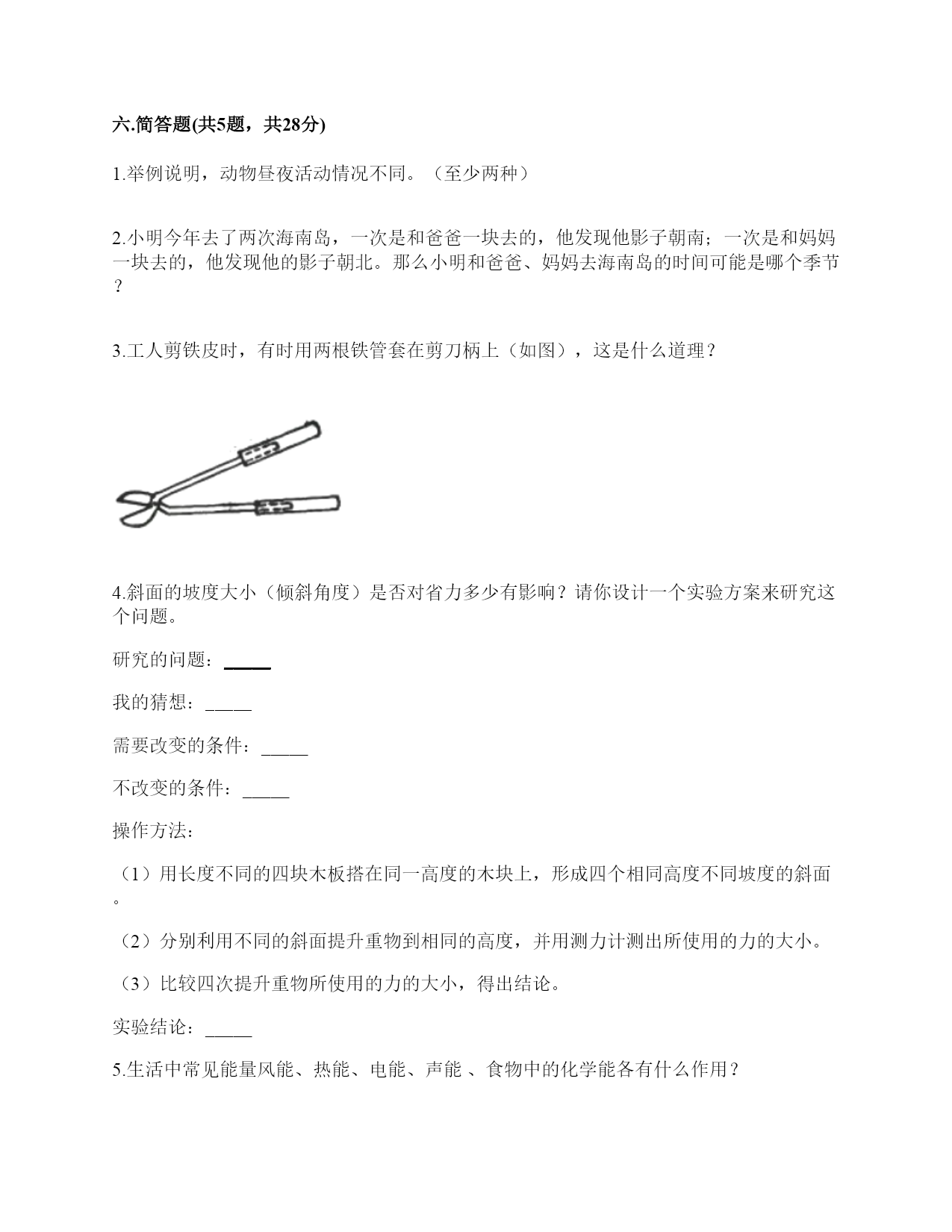 六.简答题(共5题，共28分)

1.举例说明，动物昼夜活动情况不同。（至少两种）

2.小明今年去了两次海南岛，一次是和爸爸一块去的，他发现他影子朝南；一次是和妈妈一块去的，他发现他的影子朝北。那么小明和爸爸、妈妈去海南岛的时间可能是哪个季节？

3.工人剪铁皮时，有时用两根铁管套在剪刀柄上（如图），这是什么道理？

4.斜面的坡度大小（倾斜角度）是否对省力多少有影响？请你设计一个实验方案来研究这个问题。

研究的问题：_____

我的猜想：_____

需要改变的条件：_____

不改变的条件：_____

操作方法：

（1）用长度不同的四块木板搭在同一高度的木块上，形成四个相同高度不同坡度的斜面。

（2）分别利用不同的斜面提升重物到相同的高度，并用测力计测出所使用的力的大小。

（3）比较四次提升重物所使用的力的大小，得出结论。

实验结论：_____

5.生活中常见能量风能、热能、电能、声能 、食物中的化学能各有什么作用？